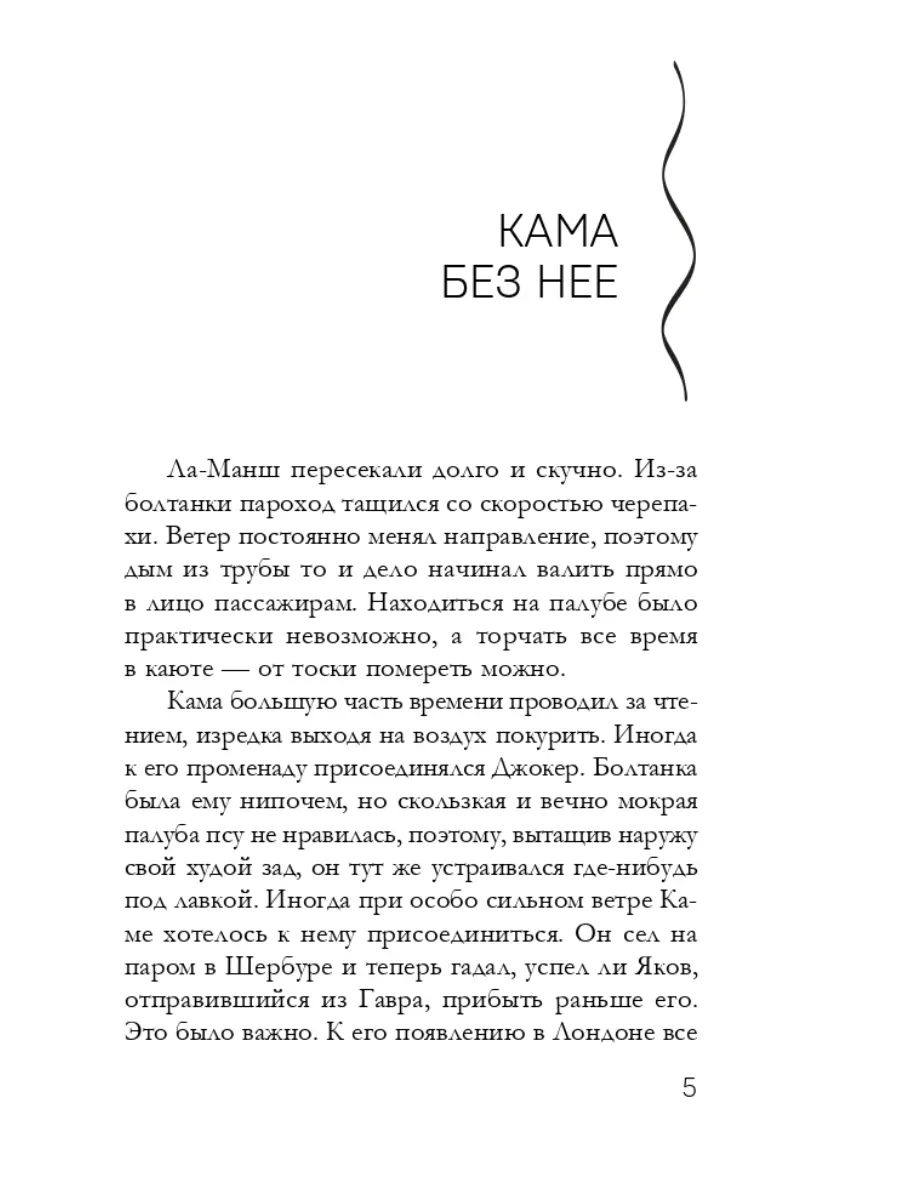 КАМА
БЕЗ НЕЕ

Ла-Манш пересекали долго и скучно. Из-за болтанки пароход тащился со скоростью черепахи. Ветер постоянно менял направление, поэтому дым из трубы то и дело начинал валить прямо в лицо пассажирам. Находиться на палубе было практически невозможно, а торчать все время в каюте — от тоски помереть можно.

Кама большую часть времени проводил за чтением, изредка выходя на воздух покурить. Иногда к его променаду присоединялся Джокер. Болтанка была ему нипочем, но скользкая и вечно мокрая палуба псу не нравилась, поэтому, вытащив наружу свой худой зад, он тут же устраивался где-нибудь под лавкой. Иногда при особо сильном ветре Каме хотелось к нему присоединиться. Он сел на паром в Шербуре и теперь гадал, успел ли Яков, отправившийся из Гавра, прибыть раньше его. Это было важно. К его появлению в Лондоне все

5